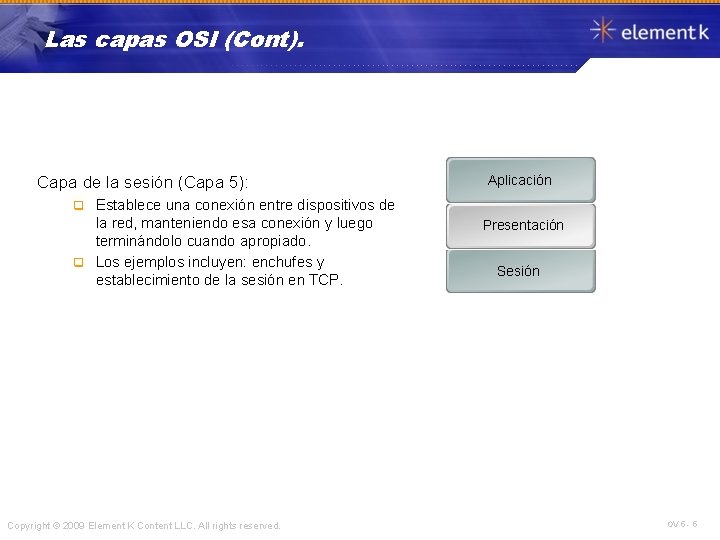 Las capas OSI (Cont).

element k

Capa de la sesión (Capa 5):

Establece una conexión entre dispositivos de la red, manteniendo esa conexión y luego terminándolo cuando apropiado.

Los ejemplos incluyen: enchufes y establecimiento de la sesión en TCP.

Aplicación

Presentación

Sesión

Copyright © 2009 Element K Content LLC. All rights reserved.

OV 5 - 6